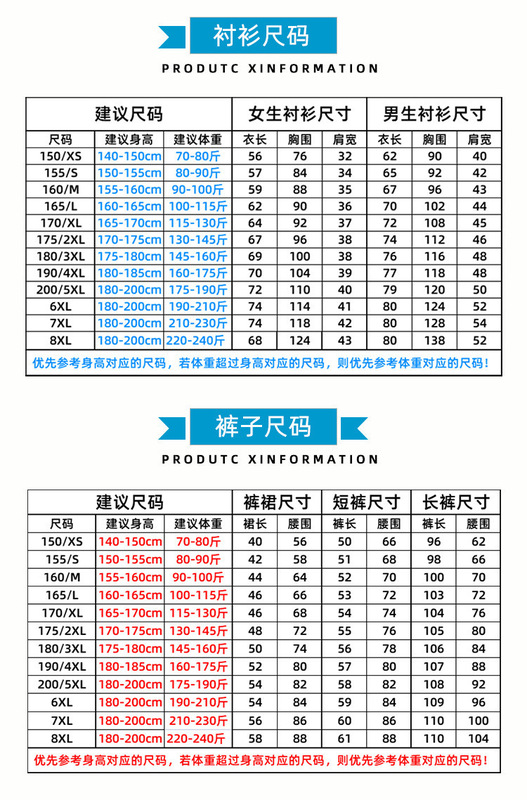 衬衫尺码

PRODUTC XINFORMATION

| 建议尺码 | | | 女生衬衫尺寸 | | | 男生衬衫尺寸 | | |
|---|---|---|---|---|---|---|---|---|
| 尺码 | 建议身高 | 建议体重 | 衣长 | 胸围 | 肩宽 | 衣长 | 胸围 | 肩宽 |
| 150/XS | 140-150cm | 70-80斤 | 56 | 76 | 32 | 62 | 90 | 40 |
| 155/S | 150-155cm | 80-90斤 | 57 | 84 | 34 | 65 | 92 | 42 |
| 160/M | 155-160cm | 90-100斤 | 59 | 88 | 35 | 67 | 96 | 43 |
| 165/L | 160-165cm | 100-115斤 | 62 | 90 | 36 | 70 | 102 | 44 |
| 170/XL | 165-170cm | 115-130斤 | 64 | 92 | 37 | 72 | 108 | 45 |
| 175/2XL | 170-175cm | 130-145斤 | 67 | 96 | 38 | 74 | 112 | 46 |
| 180/3XL | 175-180cm | 145-160斤 | 69 | 100 | 38 | 76 | 116 | 48 |
| 190/4XL | 180-185cm | 160-175斤 | 70 | 104 | 39 | 77 | 118 | 48 |
| 200/5XL | 180-200cm | 175-190斤 | 72 | 110 | 40 | 79 | 120 | 50 |
| 6XL | 180-200cm | 190-210斤 | 74 | 114 | 41 | 80 | 124 | 52 |
| 7XL | 180-200cm | 210-230斤 | 74 | 118 | 42 | 80 | 128 | 54 |
| 8XL | 180-200cm | 220-240斤 | 68 | 124 | 43 | 80 | 138 | 52 |

优先参考身高对应的尺码，若体重超过身高对应的尺码，则优先参考体重对应的尺码！

裤子尺码

PRODUTC XINFORMATION

| 建议尺码 | | | 裤裙尺寸 | | 短裤尺寸 | | 长裤尺寸 | |
|---|---|---|---|---|---|---|---|---|
| 尺码 | 建议身高 | 建议体重 | 裙长 | 腰围 | 裤长 | 腰围 | 裤长 | 腰围 |
| 150/XS | 140-150cm | 70-80斤 | 40 | 56 | 50 | 66 | 96 | 62 |
| 155/S | 150-155cm | 80-90斤 | 42 | 58 | 51 | 68 | 98 | 66 |
| 160/M | 155-160cm | 90-100斤 | 44 | 64 | 52 | 70 | 100 | 70 |
| 165/L | 160-165cm | 100-115斤 | 46 | 66 | 53 | 72 | 103 | 72 |
| 170/XL | 165-170cm | 115-130斤 | 46 | 68 | 54 | 74 | 104 | 76 |
| 175/2XL | 170-175cm | 130-145斤 | 48 | 72 | 55 | 76 | 105 | 80 |
| 180/3XL | 175-180cm | 145-160斤 | 50 | 74 | 56 | 78 | 106 | 84 |
| 190/4XL | 180-185cm | 160-175斤 | 52 | 80 | 57 | 80 | 107 | 88 |
| 200/5XL | 180-200cm | 175-190斤 | 54 | 82 | 58 | 82 | 108 | 92 |
| 6XL | 180-200cm | 190-210斤 | 54 | 84 | 59 | 84 | 109 | 96 |
| 7XL | 180-200cm | 210-230斤 | 56 | 86 | 60 | 86 | 110 | 100 |
| 8XL | 180-200cm | 220-240斤 | 58 | 88 | 61 | 88 | 110 | 104 |

优先参考身高对应的尺码，若体重超过身高对应的尺码，则优先参考体重对应的尺码！